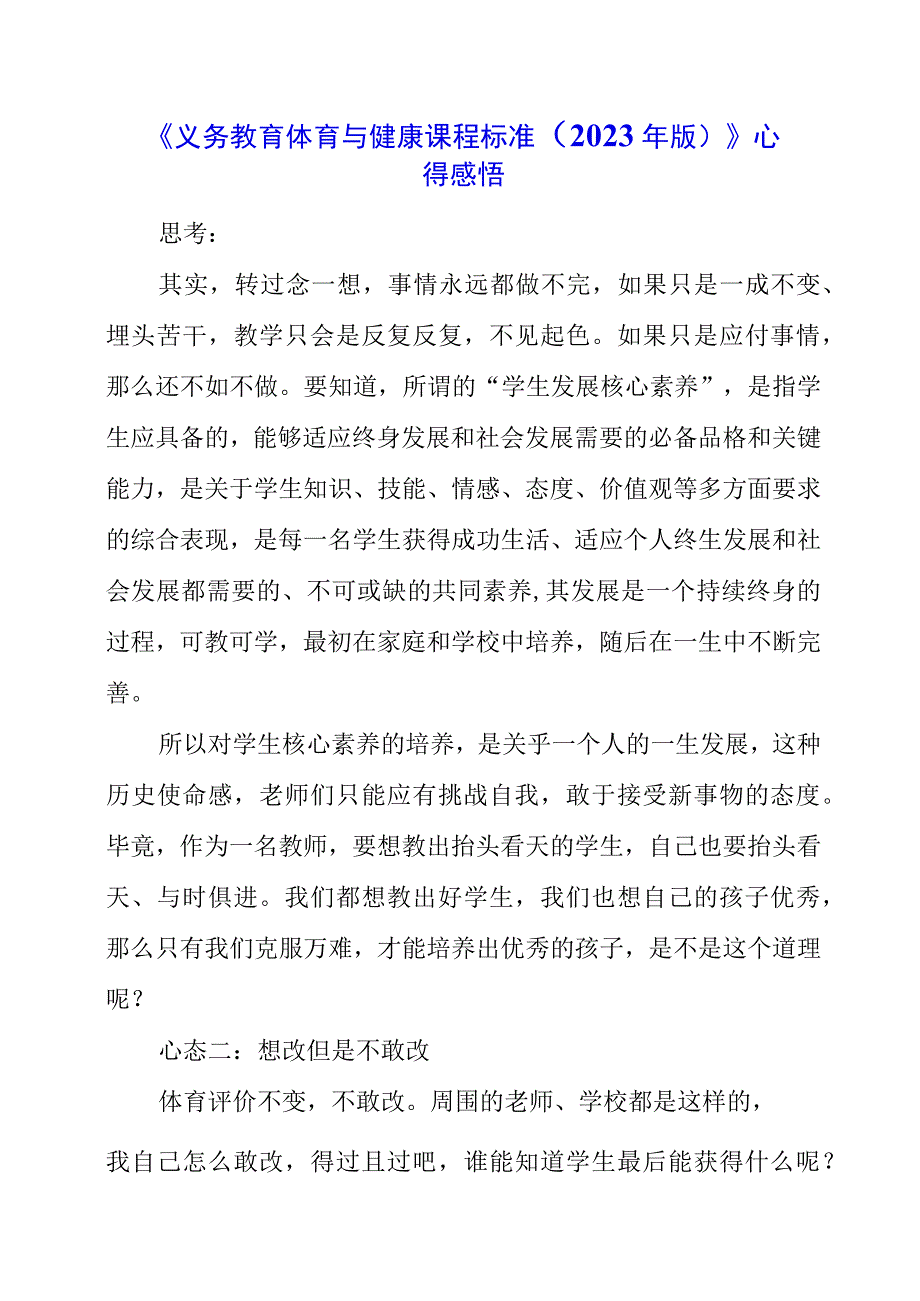 《义务教育体育与健康课程标准（2023年版）》心得感悟

思考：

其实，转过念一想，事情永远都做不完，如果只是一成不变、埋头苦干，教学只会是反复反复，不见起色。如果只是应付事情，那么还不如不做。要知道，所谓的“学生发展核心素养”，是指学生应具备的，能够适应终身发展和社会发展需要的必备品格和关键能力，是关于学生知识、技能、情感、态度、价值观等多方面要求的综合表现，是每一名学生获得成功生活、适应个人终生发展和社会发展都需要的、不可或缺的共同素养,其发展是一个持续终身的过程，可教可学，最初在家庭和学校中培养，随后在一生中不断完善。

所以对学生核心素养的培养，是关乎一个人的一生发展，这种历史使命感，老师们只能应有挑战自我，敢于接受新事物的态度。毕竟，作为一名教师，要想教出抬头看天的学生，自己也要抬头看天、与时俱进。我们都想教出好学生，我们也想自己的孩子优秀，那么只有我们克服万难，才能培养出优秀的孩子，是不是这个道理呢？

心态二：想改但是不敢改

体育评价不变，不敢改。周围的老师、学校都是这样的，我自己怎么敢改，得过且过吧，谁能知道学生最后能获得什么呢？